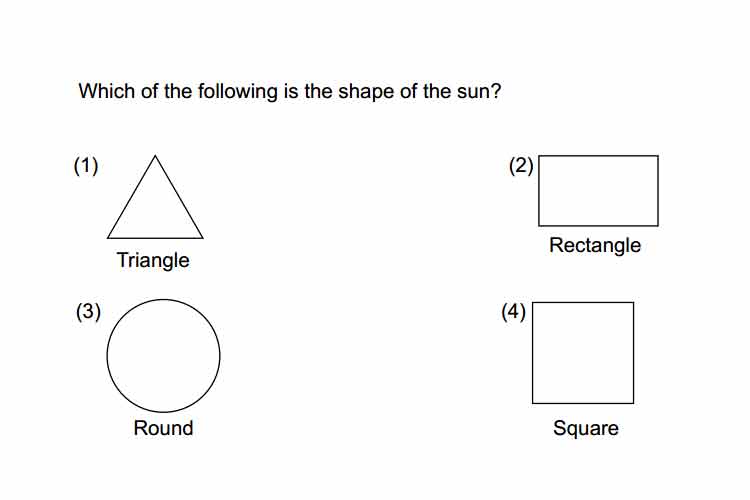 Which of the following is the shape of the sun?

(1)
Triangle

(2)
Rectangle

(3)
Round

(4)
Square